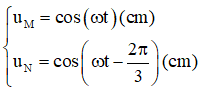 $\begin{cases} u_M = \cos(\omega t)(cm) \\ u_N = \cos\left(\omega t - \frac{2\pi}{3}\right)(cm) \end{cases}$